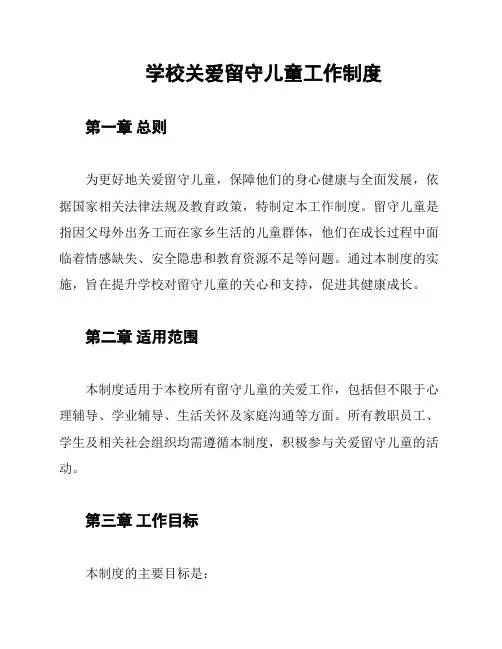 学校关爱留守儿童工作制度

第一章 总则

为更好地关爱留守儿童，保障他们的身心健康与全面发展，依据国家相关法律法规及教育政策，特制定本工作制度。留守儿童是指因父母外出务工而在家乡生活的儿童群体，他们在成长过程中面临着情感缺失、安全隐患和教育资源不足等问题。通过本制度的实施，旨在提升学校对留守儿童的关心和支持，促进其健康成长。

第二章 适用范围

本制度适用于本校所有留守儿童的关爱工作，包括但不限于心理辅导、学业辅导、生活关怀及家庭沟通等方面。所有教职员工、学生及相关社会组织均需遵循本制度，积极参与关爱留守儿童的活动。

第三章 工作目标

本制度的主要目标是：